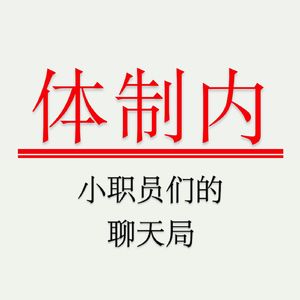 体制内

小职员们的
聊天局